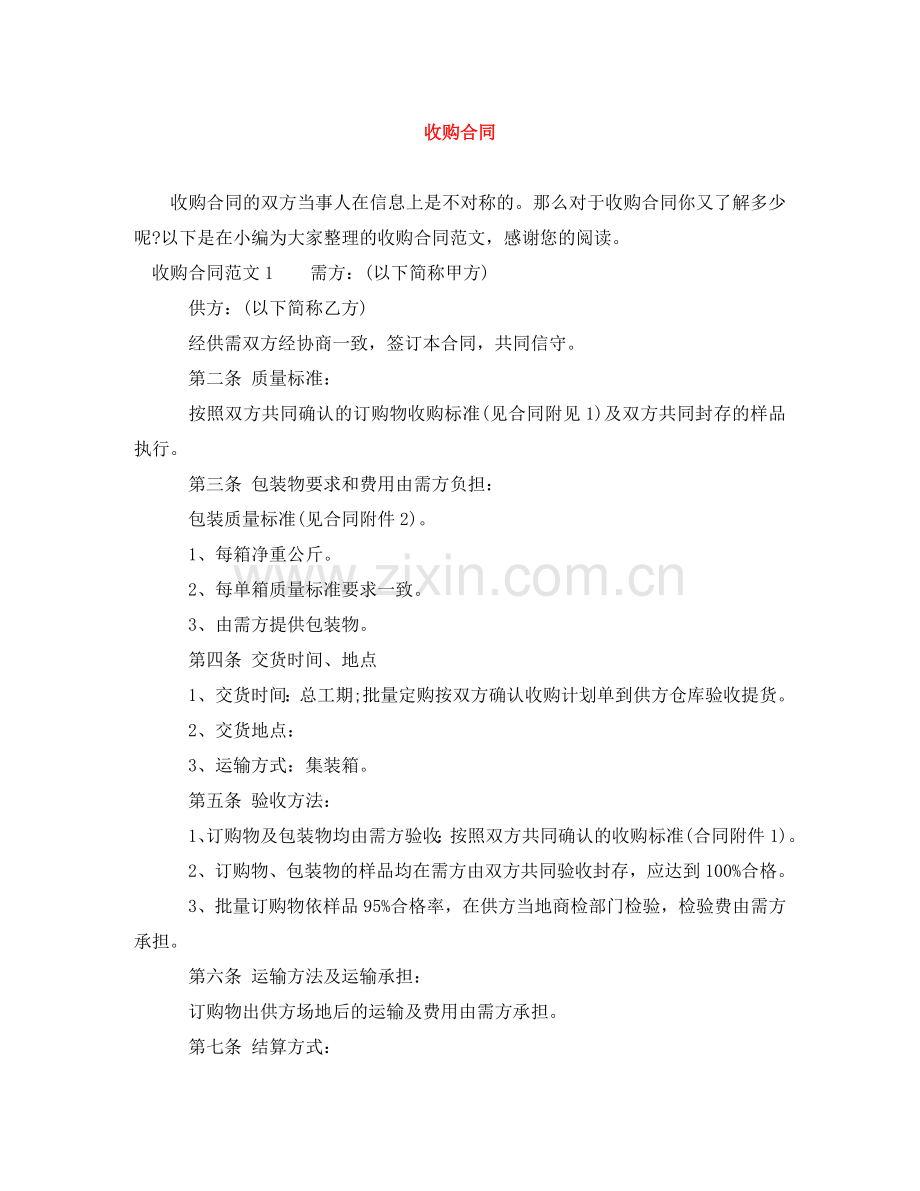 收购合同

收购合同的双方当事人在信息上是不对称的。那么对于收购合同你又了解多少呢?以下是在小编为大家整理的收购合同范文，感谢您的阅读。

收购合同范文 1　　需方：(以下简称甲方)

供方：(以下简称乙方)

经供需双方经协商一致，签订本合同，共同信守。

第二条 质量标准：

按照双方共同确认的订购物收购标准(见合同附见 1)及双方共同封存的样品执行。

第三条 包装物要求和费用由需方负担：

包装质量标准(见合同附件 2)。

1、每箱净重公斤。

2、每单箱质量标准要求一致。

3、由需方提供包装物。

第四条 交货时间、地点

1、交货时间：总工期;批量定购按双方确认收购计划单到供方仓库验收提货。

2、交货地点：

3、运输方式：集装箱。

第五条 验收方法：

1、订购物及包装物均由需方验收：按照双方共同确认的收购标准(合同附件 1)。

2、订购物、包装物的样品均在需方由双方共同验收封存，应达到 100%合格。

3、批量订购物依样品 95%合格率，在供方当地商检部门检验，检验费由需方承担。

第六条 运输方法及运输承担：

订购物出供方场地后的运输及费用由需方承担。

第七条 结算方式：

www.zixin.com.cn